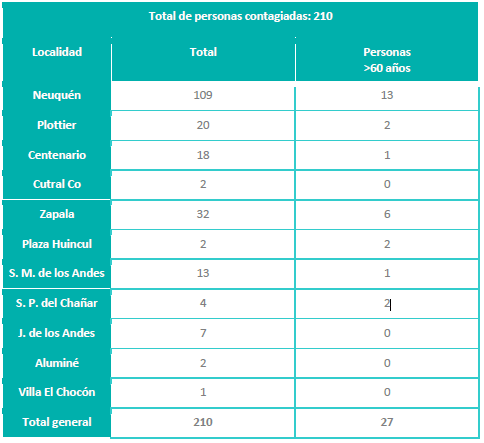 Total de personas contagiadas: 210

| Localidad | Total | Personas >60 años |
|---|---|---|
| Neuquén | 109 | 13 |
| Plottier | 20 | 2 |
| Centenario | 18 | 1 |
| Cutral Co | 2 | 0 |
| Zapala | 32 | 6 |
| Plaza Huincul | 2 | 2 |
| S. M. de los Andes | 13 | 1 |
| S. P. del Chañar | 4 | 2 |
| J. de los Andes | 7 | 0 |
| Aluminé | 2 | 0 |
| Villa El Chocón | 1 | 0 |
| Total general | 210 | 27 |